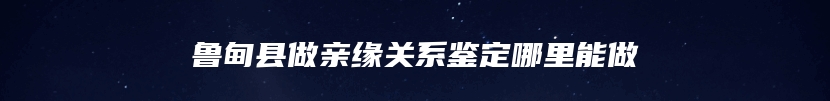 鲁甸县做亲缘关系鉴定哪里能做